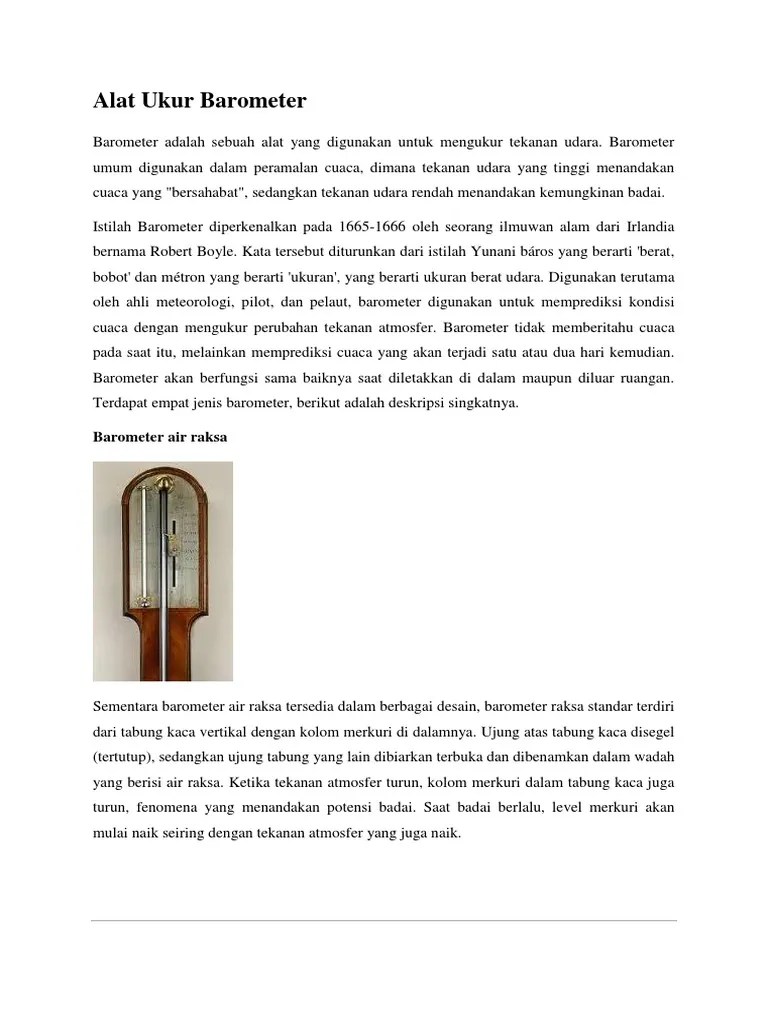 Alat Ukur Barometer

Barometer adalah sebuah alat yang digunakan untuk mengukur tekanan udara. Barometer umum digunakan dalam peramalan cuaca, dimana tekanan udara yang tinggi menandakan cuaca yang "bersahabat", sedangkan tekanan udara rendah menandakan kemungkinan badai.

Istilah Barometer diperkenalkan pada 1665-1666 oleh seorang ilmuwan alam dari Irlandia bernama Robert Boyle. Kata tersebut diturunkan dari istilah Yunani báros yang berarti 'berat, bobot' dan métron yang berarti 'ukuran', yang berarti ukuran berat udara. Digunakan terutama oleh ahli meteorologi, pilot, dan pelaut, barometer digunakan untuk memprediksi kondisi cuaca dengan mengukur perubahan tekanan atmosfer. Barometer tidak memberitahu cuaca pada saat itu, melainkan memprediksi cuaca yang akan terjadi satu atau dua hari kemudian. Barometer akan berfungsi sama baiknya saat diletakkan di dalam maupun diluar ruangan. Terdapat empat jenis barometer, berikut adalah deskripsi singkatnya.

Barometer air raksa

Sementara barometer air raksa tersedia dalam berbagai desain, barometer raksa standar terdiri dari tabung kaca vertikal dengan kolom merkuri di dalamnya. Ujung atas tabung kaca disegel (tertutup), sedangkan ujung tabung yang lain dibiarkan terbuka dan dibenamkan dalam wadah yang berisi air raksa. Ketika tekanan atmosfer turun, kolom merkuri dalam tabung kaca juga turun, fenomena yang menandakan potensi badai. Saat badai berlalu, level merkuri akan mulai naik seiring dengan tekanan atmosfer yang juga naik.